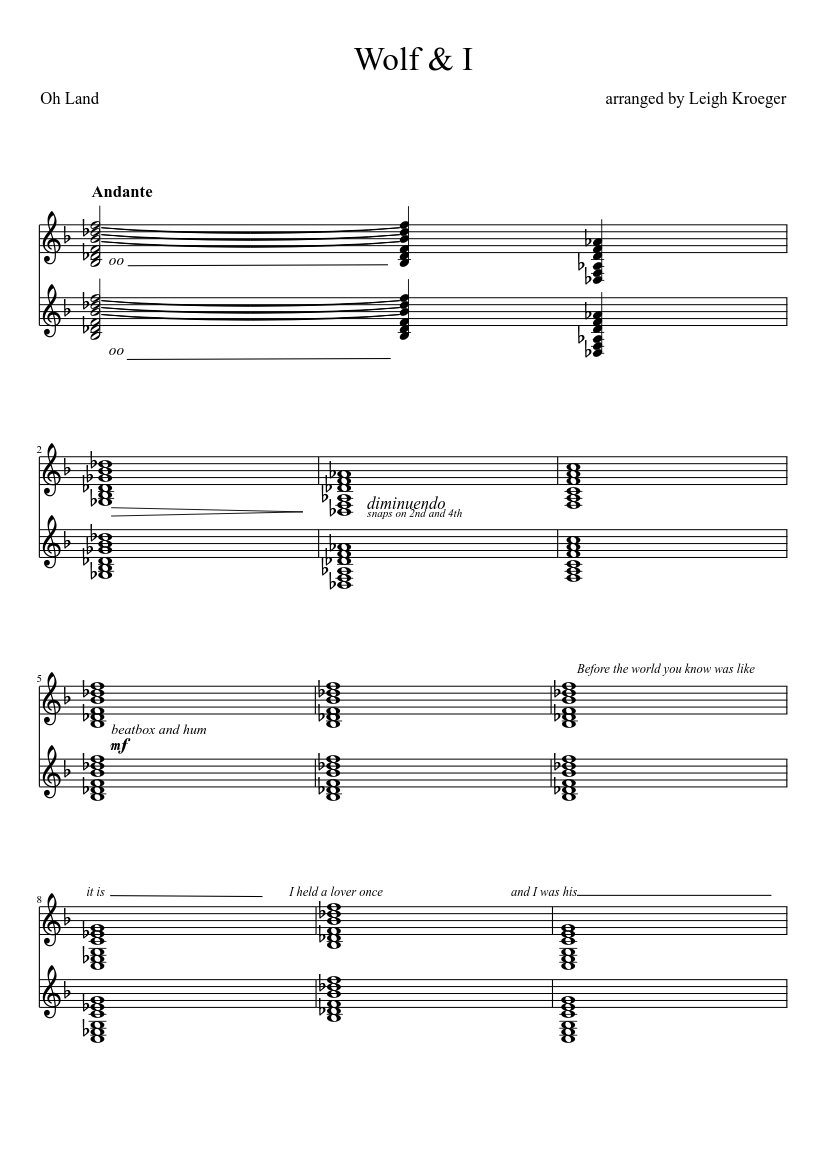 Wolf & I

Oh Land

arranged by Leigh Kroeger

Andante

oo

oo

2

diminuendo
snaps on 2nd and 4th

5

beatbox and hum

mf

Before the world you know was like

8

it is

I held a lover once

and I was his